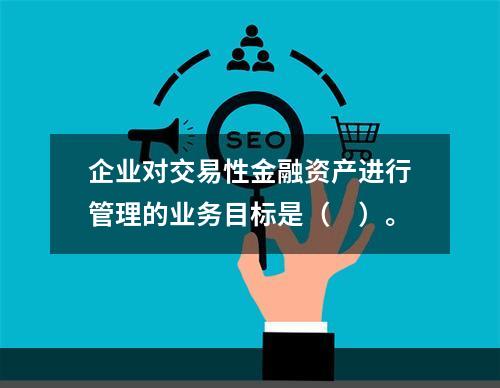 SEO

企业对交易性金融资产进行管理的业务目标是（　）。